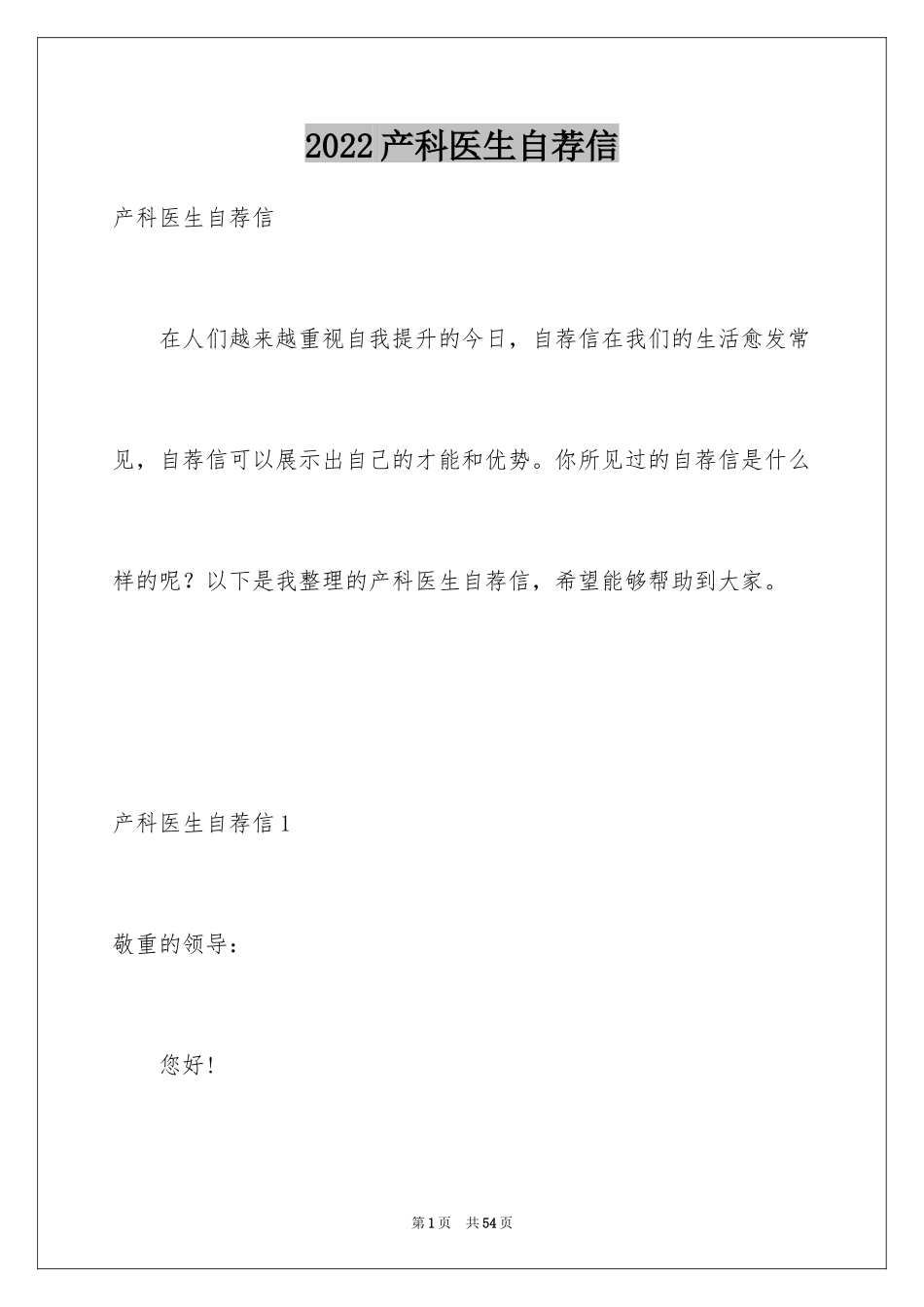 2022产科医生自荐信

产科医生自荐信

在人们越来越重视自我提升的今日，自荐信在我们的生活愈发常见，自荐信可以展示出自己的才能和优势。你所见过的自荐信是什么样的呢？以下是我整理的产科医生自荐信，希望能够帮助到大家。

产科医生自荐信1

敬重的领导：

您好！

第1页 共54页